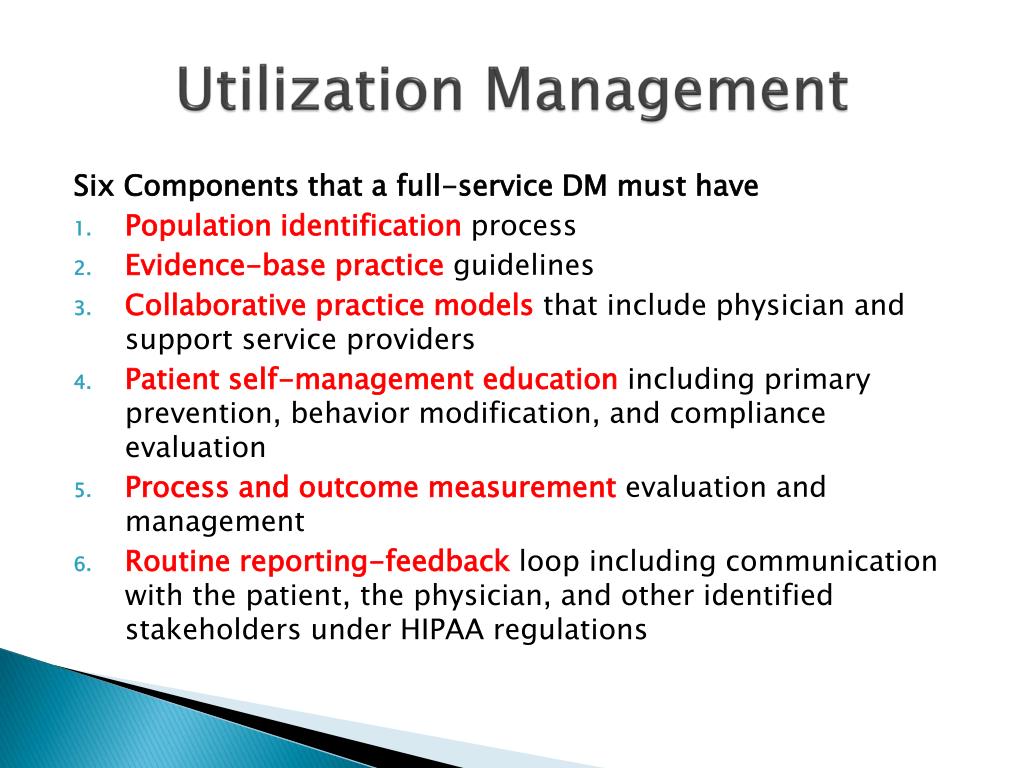 Utilization Management

Six Components that a full-service DM must have

1. Population identification process
2. Evidence-base practice guidelines
3. Collaborative practice models that include physician and support service providers
4. Patient self-management education including primary prevention, behavior modification, and compliance evaluation
5. Process and outcome measurement evaluation and management
6. Routine reporting-feedback loop including communication with the patient, the physician, and other identified stakeholders under HIPAA regulations